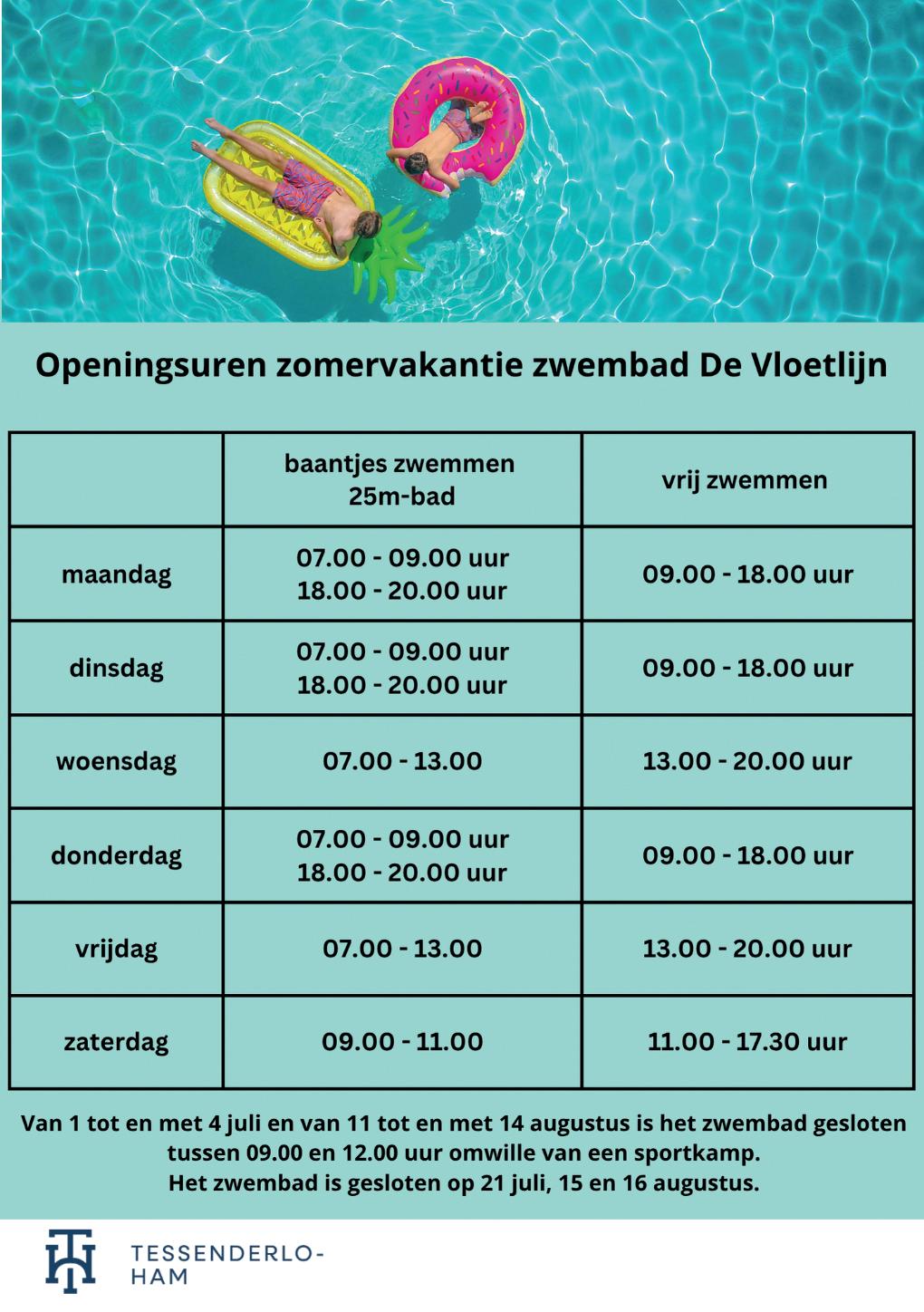 Openingsuren zomervakantie zwembad De Vloetlijn

| | baantjes zwemmen 25m-bad | vrij zwemmen |
|---|---|---|
| maandag | 07.00 - 09.00 uur 18.00 - 20.00 uur | 09.00 - 18.00 uur |
| dinsdag | 07.00 - 09.00 uur 18.00 - 20.00 uur | 09.00 - 18.00 uur |
| woensdag | 07.00 - 13.00 | 13.00 - 20.00 uur |
| donderdag | 07.00 - 09.00 uur 18.00 - 20.00 uur | 09.00 - 18.00 uur |
| vrijdag | 07.00 - 13.00 | 13.00 - 20.00 uur |
| zaterdag | 09.00 - 11.00 | 11.00 - 17.30 uur |

Van 1 tot en met 4 juli en van 11 tot en met 14 augustus is het zwembad gesloten tussen 09.00 en 12.00 uur omwille van een sportkamp.
Het zwembad is gesloten op 21 juli, 15 en 16 augustus.

TESSENDERLO-HAM